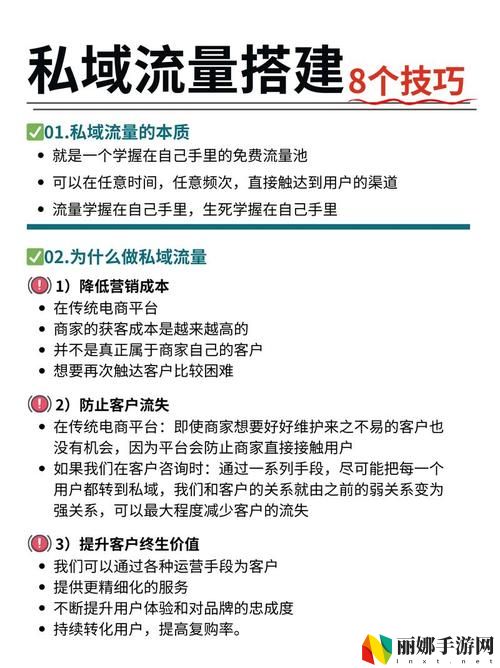 私域流量搭建 8个技巧

✅01.私域流量的本质
• 就是一个学握在自己手里的免费流量池
• 可以在任意时间，任意频次，直接触达到用户的渠道
• 流量学握在自己手里，生死学握在自己手里

✅02.为什么做私域流量

1）降低营销成本
• 在传统电商平台
• 商家的获客成本是越来越高的
• 并不是真正属于商家自己的客户
• 想要再次触达客户比较困难

2）防止客户流失
• 在传统电商平台：即使商家想要好好维护来之不易的客户也没有机会，因为平台会防止商家直接接触用户
• 如果我们在客户咨询时：通过一系列手段，尽可能把每一个用户都转到私域，我们和客户的关系就由之前的弱关系变为强关系，可以最大程度减少客户的流失

3）提升客户终生价值
• 我们可以通过各种运营手段为客户
• 提供更精细化的服务
• 不断提升用户体验和对品牌的忠成度
• 持续转化用户，提高复购率。

丽娜手游网
lnxt.net